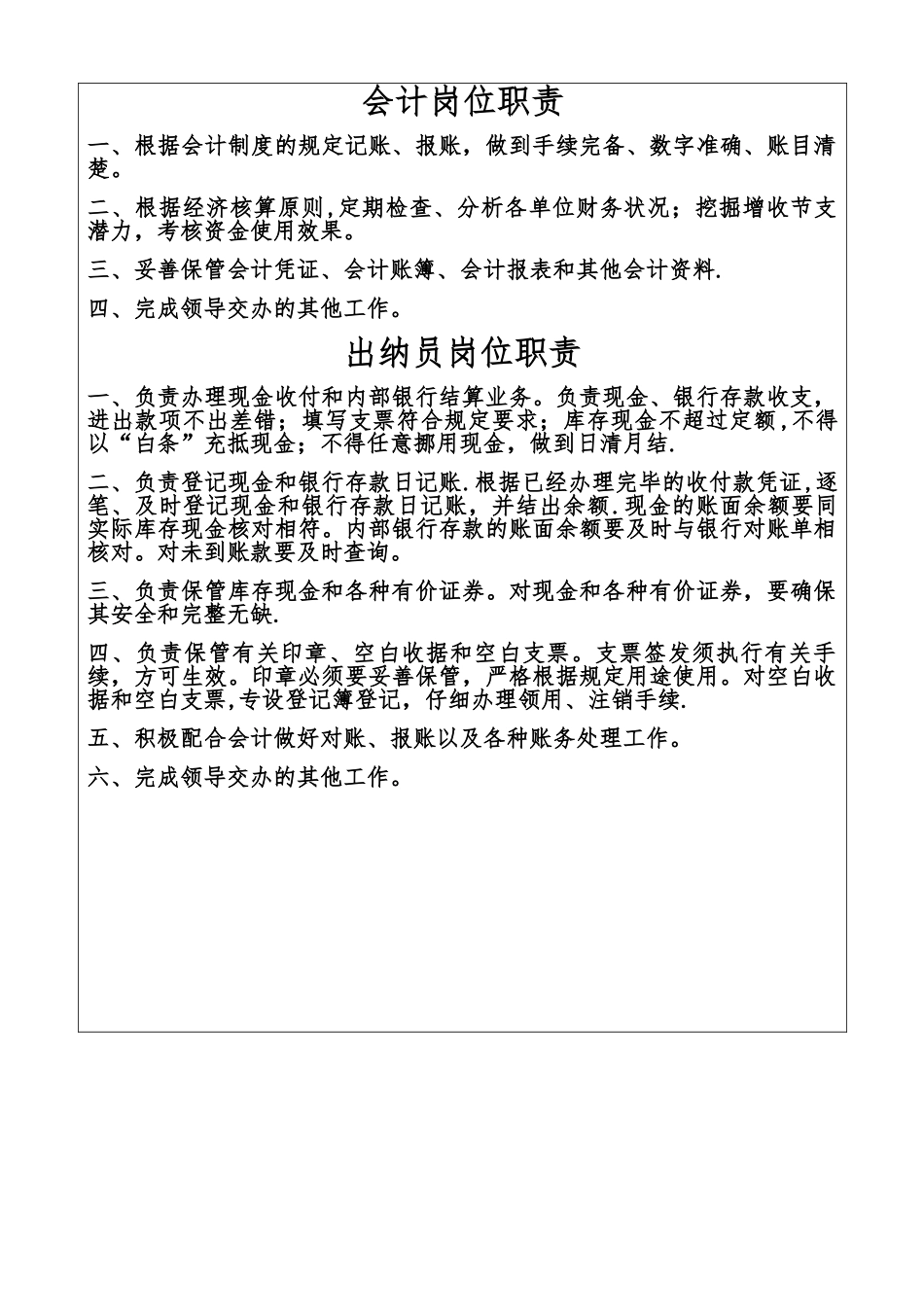 会计岗位职责

一、根据会计制度的规定记账、报账，做到手续完备、数字准确、账目清楚。

二、根据经济核算原则,定期检查、分析各单位财务状况；挖掘增收节支潜力，考核资金使用效果。

三、妥善保管会计凭证、会计账簿、会计报表和其他会计资料.

四、完成领导交办的其他工作。

出纳员岗位职责

一、负责办理现金收付和内部银行结算业务。负责现金、银行存款收支，进出款项不出差错；填写支票符合规定要求；库存现金不超过定额,不得以“白条”充抵现金；不得任意挪用现金，做到日清月结.

二、负责登记现金和银行存款日记账.根据已经办理完毕的收付款凭证,逐笔、及时登记现金和银行存款日记账，并结出余额.现金的账面余额要同实际库存现金核对相符。内部银行存款的账面余额要及时与银行对账单相核对。对未到账款要及时查询。

三、负责保管库存现金和各种有价证券。对现金和各种有价证券，要确保其安全和完整无缺.

四、负责保管有关印章、空白收据和空白支票。支票签发须执行有关手续，方可生效。印章必须要妥善保管，严格根据规定用途使用。对空白收据和空白支票,专设登记簿登记，仔细办理领用、注销手续.

五、积极配合会计做好对账、报账以及各种账务处理工作。

六、完成领导交办的其他工作。